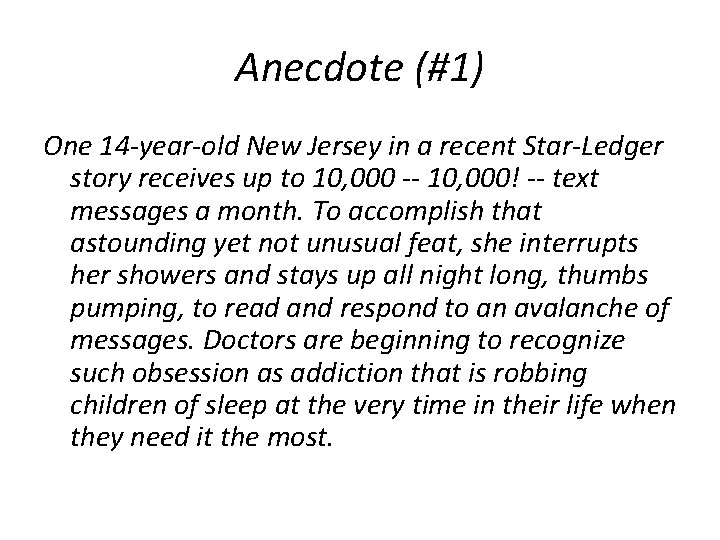 Anecdote (#1)

One 14-year-old New Jersey in a recent Star-Ledger story receives up to 10,000 -- 10,000! -- text messages a month. To accomplish that astounding yet not unusual feat, she interrupts her showers and stays up all night long, thumbs pumping, to read and respond to an avalanche of messages. Doctors are beginning to recognize such obsession as addiction that is robbing children of sleep at the very time in their life when they need it the most.